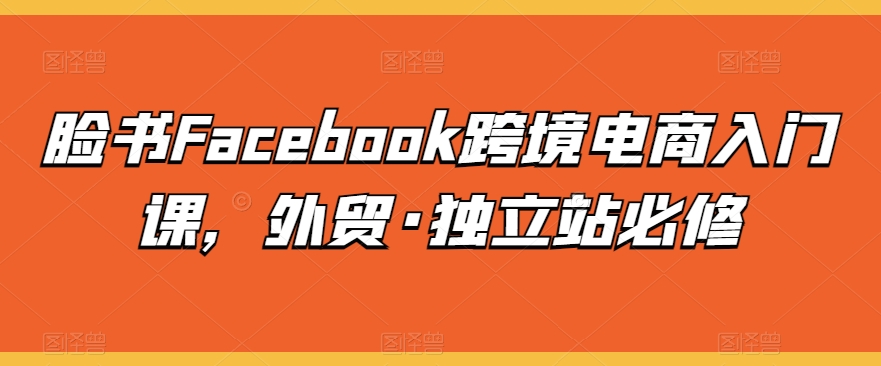 脸书Facebook跨境电商入门课，外贸·独立站必修